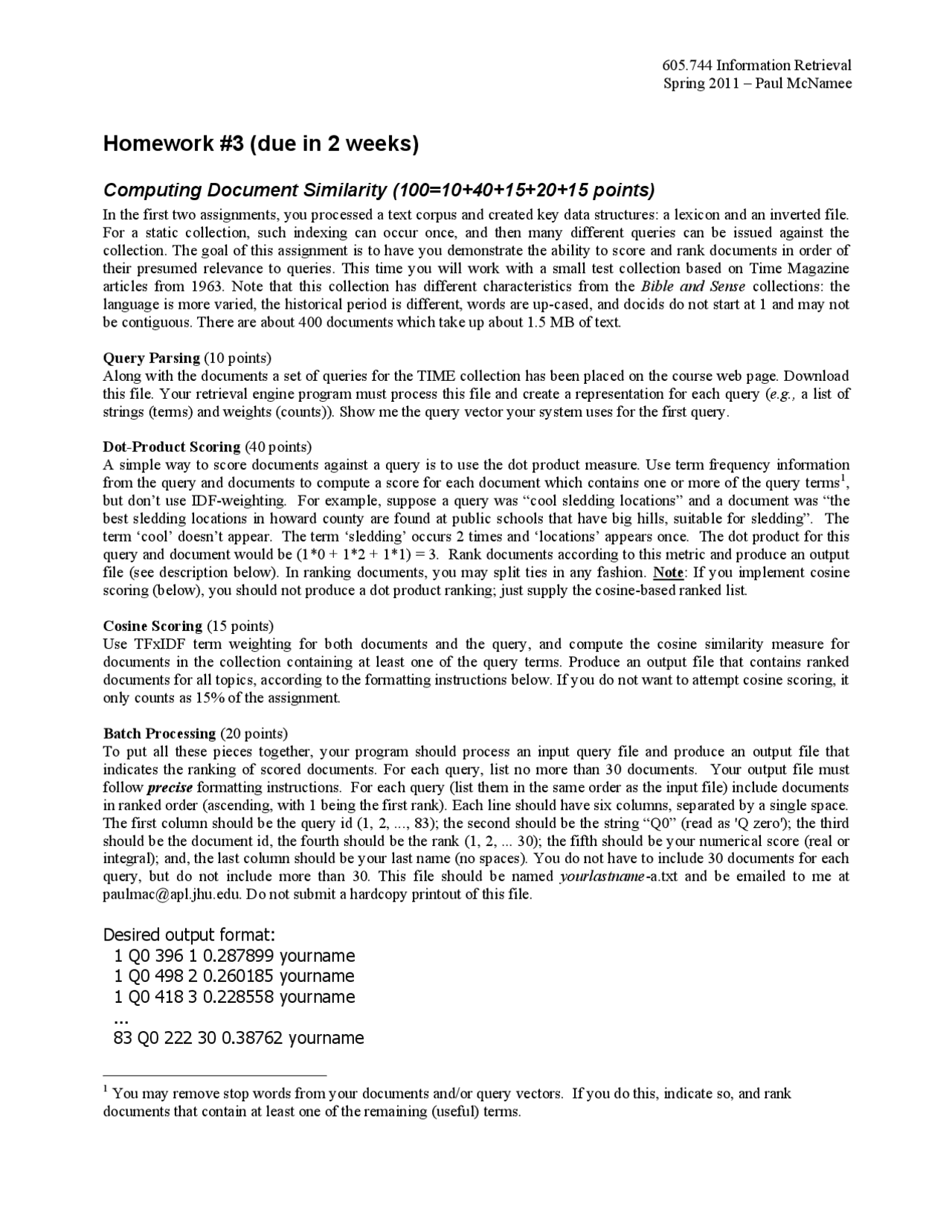 605.744 Information Retrieval
Spring 2011 – Paul McNamee

Homework #3 (due in 2 weeks)

Computing Document Similarity (100=10+40+15+20+15 points)

In the first two assignments, you processed a text corpus and created key data structures: a lexicon and an inverted file. For a static collection, such indexing can occur once, and then many different queries can be issued against the collection. The goal of this assignment is to have you demonstrate the ability to score and rank documents in order of their presumed relevance to queries. This time you will work with a small test collection based on Time Magazine articles from 1963. Note that this collection has different characteristics from the Bible and Sense collections: the language is more varied, the historical period is different, words are up-cased, and docids do not start at 1 and may not be contiguous. There are about 400 documents which take up about 1.5 MB of text.

Query Parsing (10 points)
Along with the documents a set of queries for the TIME collection has been placed on the course web page. Download this file. Your retrieval engine program must process this file and create a representation for each query (e.g., a list of strings (terms) and weights (counts)). Show me the query vector your system uses for the first query.

Dot-Product Scoring (40 points)
A simple way to score documents against a query is to use the dot product measure. Use term frequency information from the query and documents to compute a score for each document which contains one or more of the query terms$^1$, but don't use IDF-weighting. For example, suppose a query was "cool sledding locations" and a document was "the best sledding locations in howard county are found at public schools that have big hills, suitable for sledding". The term 'cool' doesn't appear. The term 'sledding' occurs 2 times and 'locations' appears once. The dot product for this query and document would be (1*0 + 1*2 + 1*1) = 3. Rank documents according to this metric and produce an output file (see description below). In ranking documents, you may split ties in any fashion. Note: If you implement cosine scoring (below), you should not produce a dot product ranking; just supply the cosine-based ranked list.

Cosine Scoring (15 points)
Use TFxIDF term weighting for both documents and the query, and compute the cosine similarity measure for documents in the collection containing at least one of the query terms. Produce an output file that contains ranked documents for all topics, according to the formatting instructions below. If you do not want to attempt cosine scoring, it only counts as 15% of the assignment.

Batch Processing (20 points)
To put all these pieces together, your program should process an input query file and produce an output file that indicates the ranking of scored documents. For each query, list no more than 30 documents. Your output file must follow precise formatting instructions. For each query (list them in the same order as the input file) include documents in ranked order (ascending, with 1 being the first rank). Each line should have six columns, separated by a single space. The first column should be the query id (1, 2, ..., 83); the second should be the string "Q0" (read as 'Q zero'); the third should be the document id, the fourth should be the rank (1, 2, ... 30); the fifth should be your numerical score (real or integral); and, the last column should be your last name (no spaces). You do not have to include 30 documents for each query, but do not include more than 30. This file should be named yourlastname-a.txt and be emailed to me at paulmac@apl.jhu.edu. Do not submit a hardcopy printout of this file.

Desired output format:
1 Q0 396 1 0.287899 yourname
1 Q0 498 2 0.260185 yourname
1 Q0 418 3 0.228558 yourname
...
83 Q0 222 30 0.38762 yourname

$^1$ You may remove stop words from your documents and/or query vectors. If you do this, indicate so, and rank documents that contain at least one of the remaining (useful) terms.